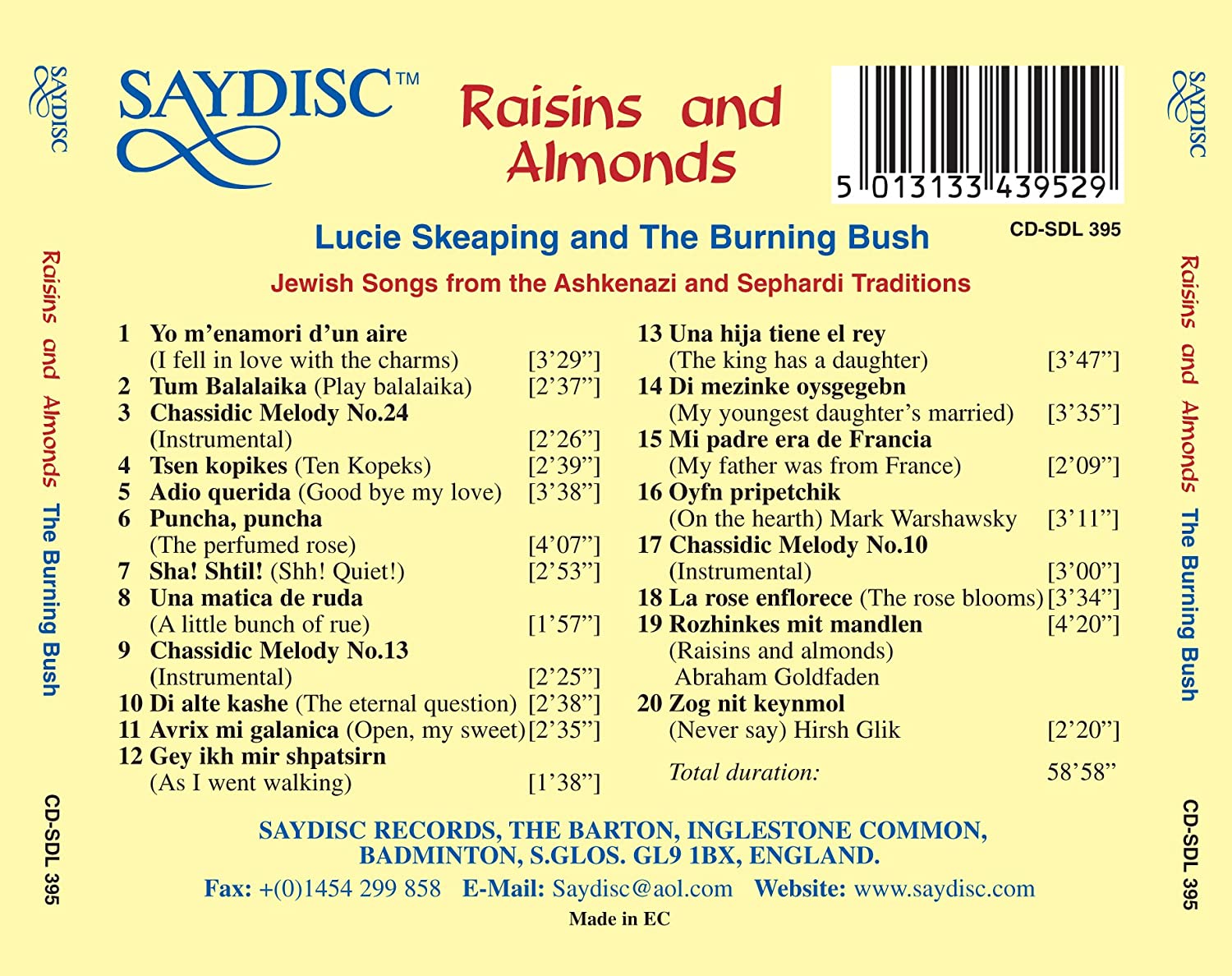 SAYDISC

Raisins and Almonds The Burning Bush

CD-SDL 395

SAYDISC™

Raisins and Almonds

5 013133 439529

CD-SDL 395

Lucie Skeaping and The Burning Bush

Jewish Songs from the Ashkenazi and Sephardi Traditions

1 Yo m'enamori d'un aire (I fell in love with the charms) [3'29"]
2 Tum Balalaika (Play balalaika) [2'37"]
3 Chassidic Melody No.24 (Instrumental) [2'26"]
4 Tsen kopikes (Ten Kopeks) [2'39"]
5 Adio querida (Good bye my love) [3'38"]
6 Puncha, puncha (The perfumed rose) [4'07"]
7 Sha! Shtil! (Shh! Quiet!) [2'53"]
8 Una matica de ruda (A little bunch of rue) [1'57"]
9 Chassidic Melody No.13 (Instrumental) [2'25"]
10 Di alte kashe (The eternal question) [2'38"]
11 Avrix mi galanica (Open, my sweet) [2'35"]
12 Gey ikh mir shpatsirn (As I went walking) [1'38"]

13 Una hija tiene el rey (The king has a daughter) [3'47"]
14 Di mezinke oysgegebn (My youngest daughter's married) [3'35"]
15 Mi padre era de Francia (My father was from France) [2'09"]
16 Oyfn pripetchik (On the hearth) Mark Warshawsky [3'11"]
17 Chassidic Melody No.10 (Instrumental) [3'00"]
18 La rose enflorece (The rose blooms) [3'34"]
19 Rozhinkes mit mandlen [4'20"] (Raisins and almonds) Abraham Goldfaden
20 Zog nit keynmol (Never say) Hirsh Glik [2'20"]

Total duration: 58'58"

SAYDISC RECORDS, THE BARTON, INGLESTONE COMMON, BADMINTON, S.GLOS. GL9 1BX, ENGLAND.

Fax: +(0)1454 299 858 E-Mail: Saydisc@aol.com Website: www.saydisc.com

Made in EC

SAYDISC

Raisins and Almonds The Burning Bush

CD-SDL 395